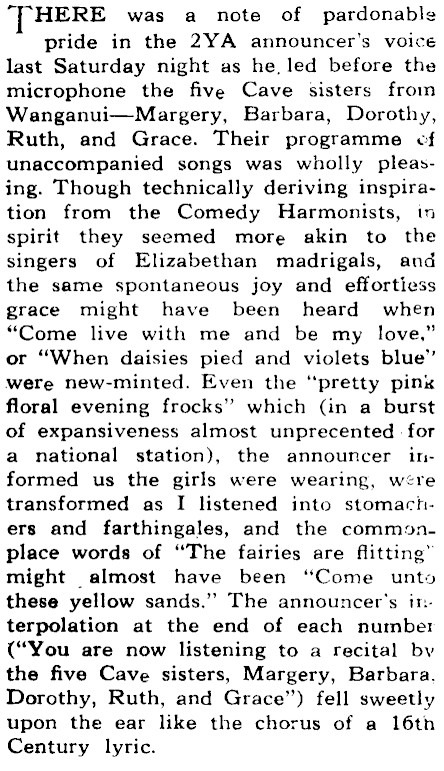 THERE was a note of pardonable pride in the 2YA announcer's voice last Saturday night as he led before the microphone the five Cave sisters from Wanganui—Margery, Barbara, Dorothy, Ruth, and Grace. Their programme of unaccompanied songs was wholly pleasing. Though technically deriving inspiration from the Comedy Harmonists, in spirit they seemed more akin to the singers of Elizabethan madrigals, and the same spontaneous joy and effortless grace might have been heard when "Come live with me and be my love," or "When daisies pied and violets blue" were new-minted. Even the "pretty pink floral evening frocks" which (in a burst of expansiveness almost unprecented for a national station), the announcer informed us the girls were wearing, were transformed as I listened into stomachers and farthingales, and the commonplace words of "The fairies are flitting" might almost have been "Come unto these yellow sands." The announcer's interpolation at the end of each number ("You are now listening to a recital by the five Cave sisters, Margery, Barbara, Dorothy, Ruth, and Grace") fell sweetly upon the ear like the chorus of a 16th Century lyric.